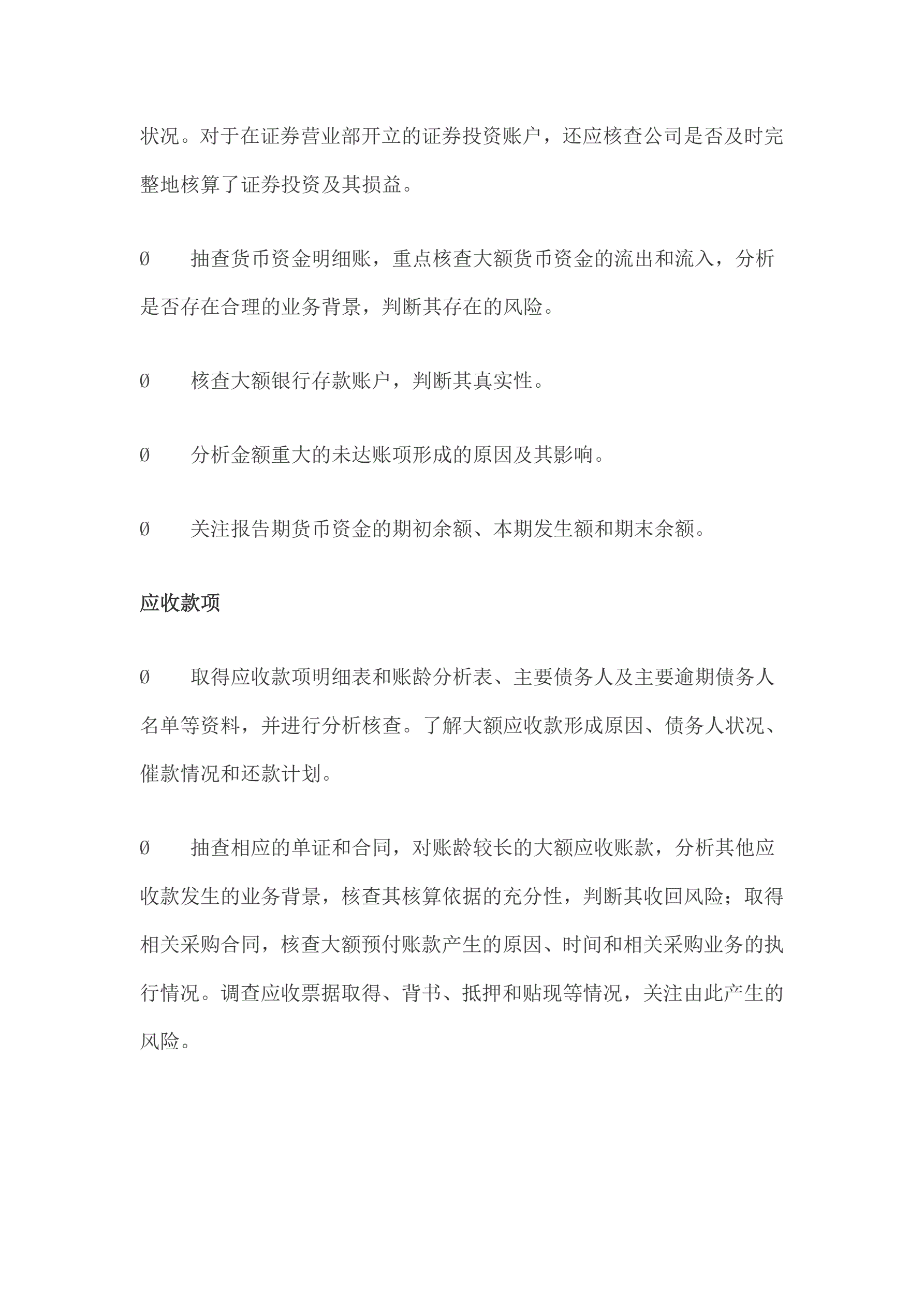 状况。对于在证券营业部开立的证券投资账户，还应核查公司是否及时完整地核算了证券投资及其损益。

Ø　　抽查货币资金明细账，重点核查大额货币资金的流出和流入，分析是否存在合理的业务背景，判断其存在的风险。

Ø　　核查大额银行存款账户，判断其真实性。

Ø　　分析金额重大的未达账项形成的原因及其影响。

Ø　　关注报告期货币资金的期初余额、本期发生额和期末余额。

应收款项

Ø　　取得应收款项明细表和账龄分析表、主要债务人及主要逾期债务人名单等资料，并进行分析核查。了解大额应收款形成原因、债务人状况、催款情况和还款计划。

Ø　　抽查相应的单证和合同，对账龄较长的大额应收账款，分析其他应收款发生的业务背景，核查其核算依据的充分性，判断其收回风险；取得相关采购合同，核查大额预付账款产生的原因、时间和相关采购业务的执行情况。调查应收票据取得、背书、抵押和贴现等情况，关注由此产生的风险。